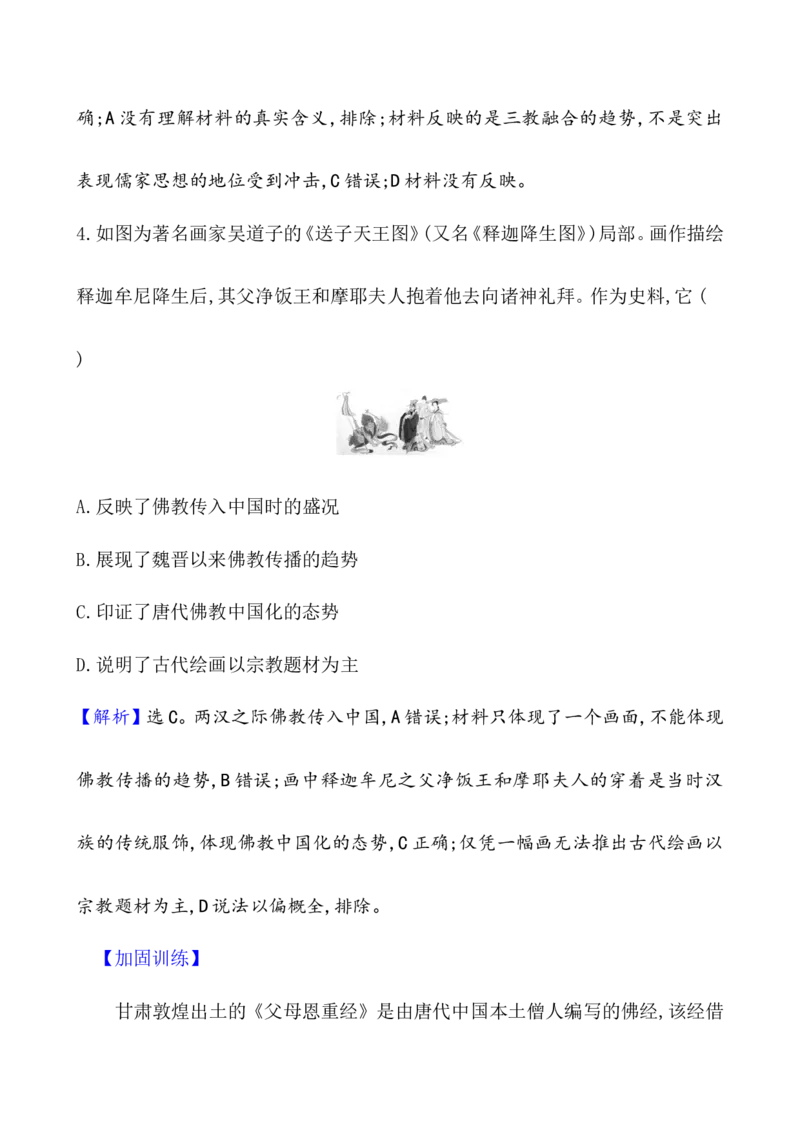 确;A没有理解材料的真实含义,排除;材料反映的是三教融合的趋势,不是突出表现儒家思想的地位受到冲击,C错误;D材料没有反映。

4.如图为著名画家吴道子的《送子天王图》(又名《释迦降生图》)局部。画作描绘释迦牟尼降生后,其父净饭王和摩耶夫人抱着他去向诸神礼拜。作为史料,它(　　)

A.反映了佛教传入中国时的盛况

B.展现了魏晋以来佛教传播的趋势

C.印证了唐代佛教中国化的态势

D.说明了古代绘画以宗教题材为主

【解析】选C。两汉之际佛教传入中国,A错误;材料只体现了一个画面,不能体现佛教传播的趋势,B错误;画中释迦牟尼之父净饭王和摩耶夫人的穿着是当时汉族的传统服饰,体现佛教中国化的态势,C正确;仅凭一幅画无法推出古代绘画以宗教题材为主,D说法以偏概全,排除。

【加固训练】

甘肃敦煌出土的《父母恩重经》是由唐代中国本土僧人编写的佛经,该经借